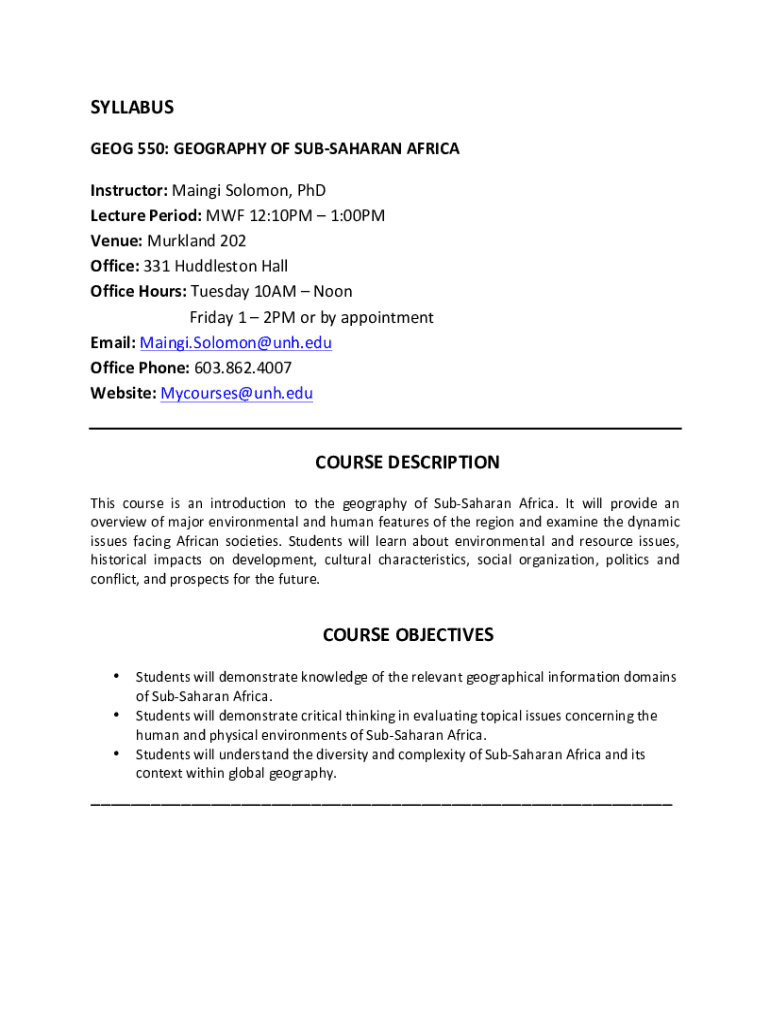 SYLLABUS

GEOG 550: GEOGRAPHY OF SUB-SAHARAN AFRICA

Instructor: Maingi Solomon, PhD
Lecture Period: MWF 12:10PM – 1:00PM
Venue: Murkland 202
Office: 331 Huddleston Hall
Office Hours: Tuesday 10AM – Noon
Friday 1 – 2PM or by appointment
Email: Maingi.Solomon@unh.edu
Office Phone: 603.862.4007
Website: Mycourses@unh.edu

COURSE DESCRIPTION

This course is an introduction to the geography of Sub-Saharan Africa. It will provide an overview of major environmental and human features of the region and examine the dynamic issues facing African societies. Students will learn about environmental and resource issues, historical impacts on development, cultural characteristics, social organization, politics and conflict, and prospects for the future.

COURSE OBJECTIVES

• Students will demonstrate knowledge of the relevant geographical information domains of Sub-Saharan Africa.
• Students will demonstrate critical thinking in evaluating topical issues concerning the human and physical environments of Sub-Saharan Africa.
• Students will understand the diversity and complexity of Sub-Saharan Africa and its context within global geography.